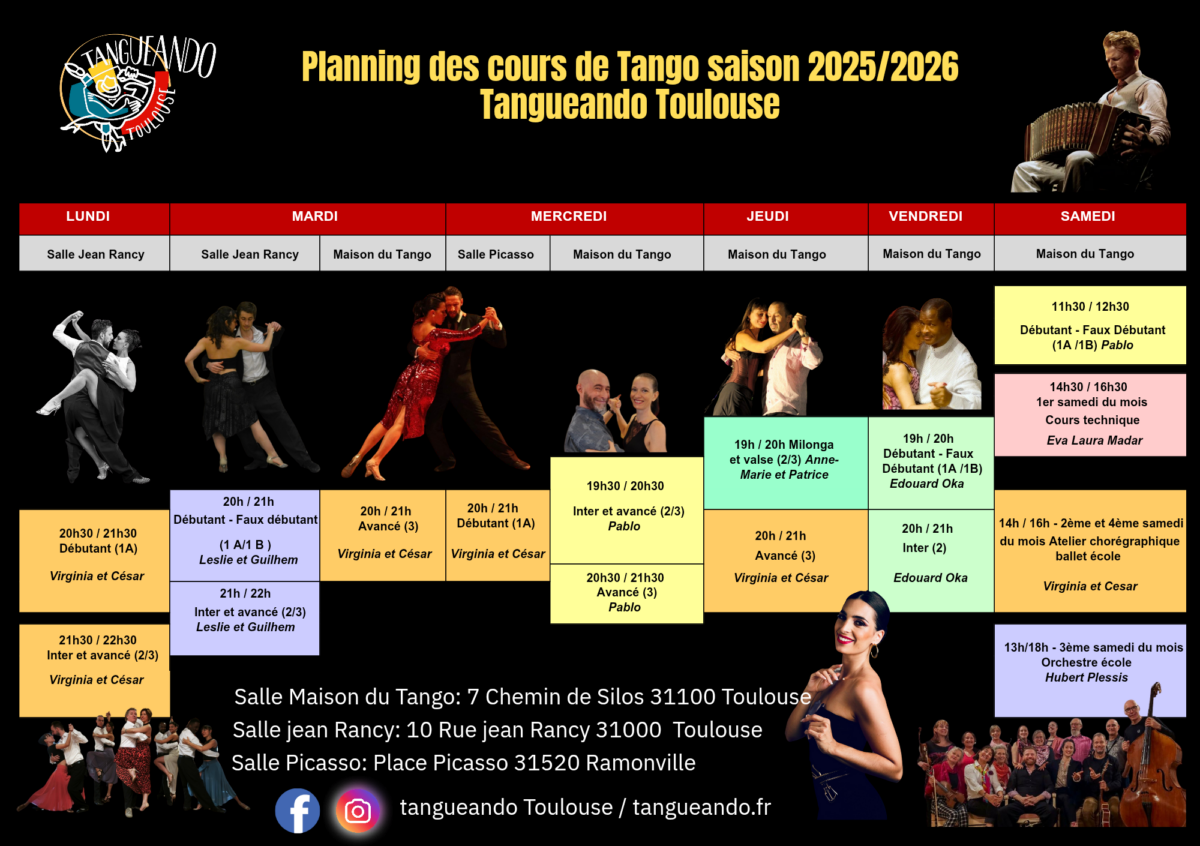 TANGUEANDO TOULOUSE

Planning des cours de Tango saison 2025/2026
Tangueando Toulouse

LUNDI
Salle Jean Rancy

20h30 / 21h30
Débutant (1A)
Virginia et César

21h30 / 22h30
Inter et avancé (2/3)
Virginia et César

MARDI
Salle Jean Rancy

20h / 21h
Débutant - Faux débutant
(1 A/1 B )
Leslie et Guilhem

21h / 22h
Inter et avancé (2/3)
Leslie et Guilhem

Maison du Tango

20h / 21h
Avancé (3)
Virginia et César

MERCREDI
Salle Picasso

20h / 21h
Débutant (1A)
Virginia et César

Maison du Tango

19h30 / 20h30
Inter et avancé (2/3)
Pablo

20h30 / 21h30
Avancé (3)
Pablo

JEUDI
Maison du Tango

19h / 20h Milonga et valse (2/3) Anne-Marie et Patrice

20h / 21h
Avancé (3)
Virginia et César

VENDREDI
Maison du Tango

19h / 20h
Débutant - Faux Débutant (1A /1B)
Edouard Oka

20h / 21h
Inter (2)
Edouard Oka

SAMEDI
Maison du Tango

11h30 / 12h30
Débutant - Faux Débutant
(1A /1B) Pablo

14h30 / 16h30
1er samedi du mois
Cours technique
Eva Laura Madar

14h / 16h - 2ème et 4ème samedi du mois Atelier chorégraphique ballet école
Virginia et Cesar

13h/18h - 3ème samedi du mois
Orchestre école
Hubert Plessis

Salle Maison du Tango: 7 Chemin de Silos 31100 Toulouse
Salle jean Rancy: 10 Rue jean Rancy 31000 Toulouse
Salle Picasso: Place Picasso 31520 Ramonville

tangueando Toulouse / tangueando.fr